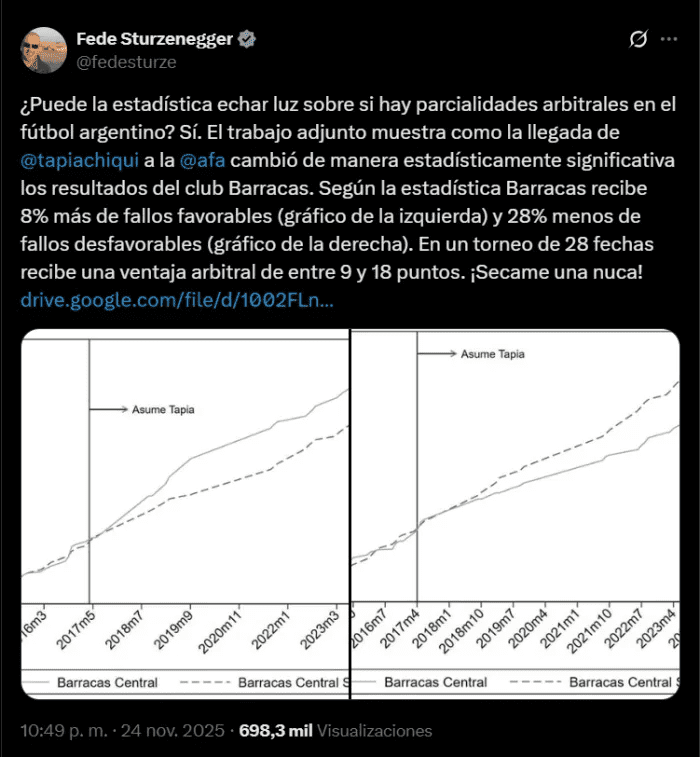 Fede Sturzenegger
@fedesturze

¿Puede la estadística echar luz sobre si hay parcialidades arbitrales en el fútbol argentino? Sí. El trabajo adjunto muestra como la llegada de @tapiachiqui a la @afa cambió de manera estadísticamente significativa los resultados del club Barracas. Según la estadística Barracas recibe 8% más de fallos favorables (gráfico de la izquierda) y 28% menos de fallos desfavorables (gráfico de la derecha). En un torneo de 28 fechas recibe una ventaja arbitral de entre 9 y 18 puntos. ¡Secame una nuca!
drive.google.com/file/d/1002FLn...

Asume Tapia
16m3 2017m5 2018m7 2019m9 2020m11 2022m1 2023m3
Barracas Central
Barracas Central S

Asume Tapia
2016m7 2017m4 2018m1 2018m10 2019m7 2020m4 2021m1 2021m10 2022m7 2023m4
Barracas Central
Barracas Central S

10:49 p. m. · 24 nov. 2025 · 698,3 mil Visualizaciones